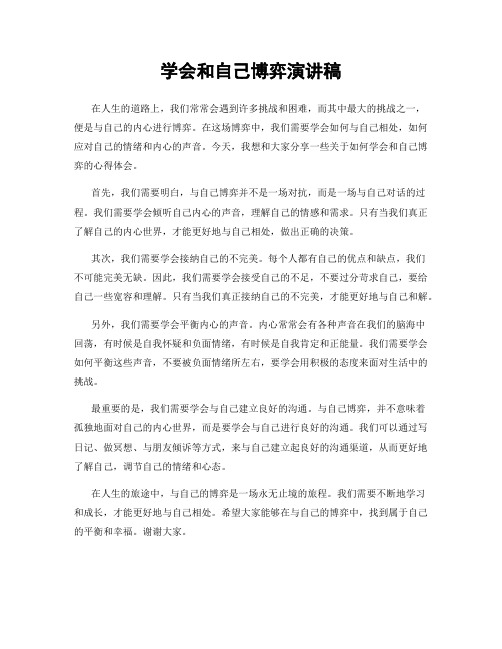 学会和自己博弈演讲稿

在人生的道路上，我们常常会遇到许多挑战和困难，而其中最大的挑战之一，便是与自己的内心进行博弈。在这场博弈中，我们需要学会如何与自己相处，如何应对自己的情绪和内心的声音。今天，我想和大家分享一些关于如何学会和自己博弈的心得体会。

首先，我们需要明白，与自己博弈并不是一场对抗，而是一场与自己对话的过程。我们需要学会倾听自己内心的声音，理解自己的情感和需求。只有当我们真正了解自己的内心世界，才能更好地与自己相处，做出正确的决策。

其次，我们需要学会接纳自己的不完美。每个人都有自己的优点和缺点，我们不可能完美无缺。因此，我们需要学会接受自己的不足，不要过分苛求自己，要给自己一些宽容和理解。只有当我们真正接纳自己的不完美，才能更好地与自己和解。

另外，我们需要学会平衡内心的声音。内心常常会有各种声音在我们的脑海中回荡，有时候是自我怀疑和负面情绪，有时候是自我肯定和正能量。我们需要学会如何平衡这些声音，不要被负面情绪所左右，要学会用积极的态度来面对生活中的挑战。

最重要的是，我们需要学会与自己建立良好的沟通。与自己博弈，并不意味着孤独地面对自己的内心世界，而是要学会与自己进行良好的沟通。我们可以通过写日记、做冥想、与朋友倾诉等方式，来与自己建立起良好的沟通渠道，从而更好地了解自己，调节自己的情绪和心态。

在人生的旅途中，与自己的博弈是一场永无止境的旅程。我们需要不断地学习和成长，才能更好地与自己相处。希望大家能够在与自己的博弈中，找到属于自己的平衡和幸福。谢谢大家。